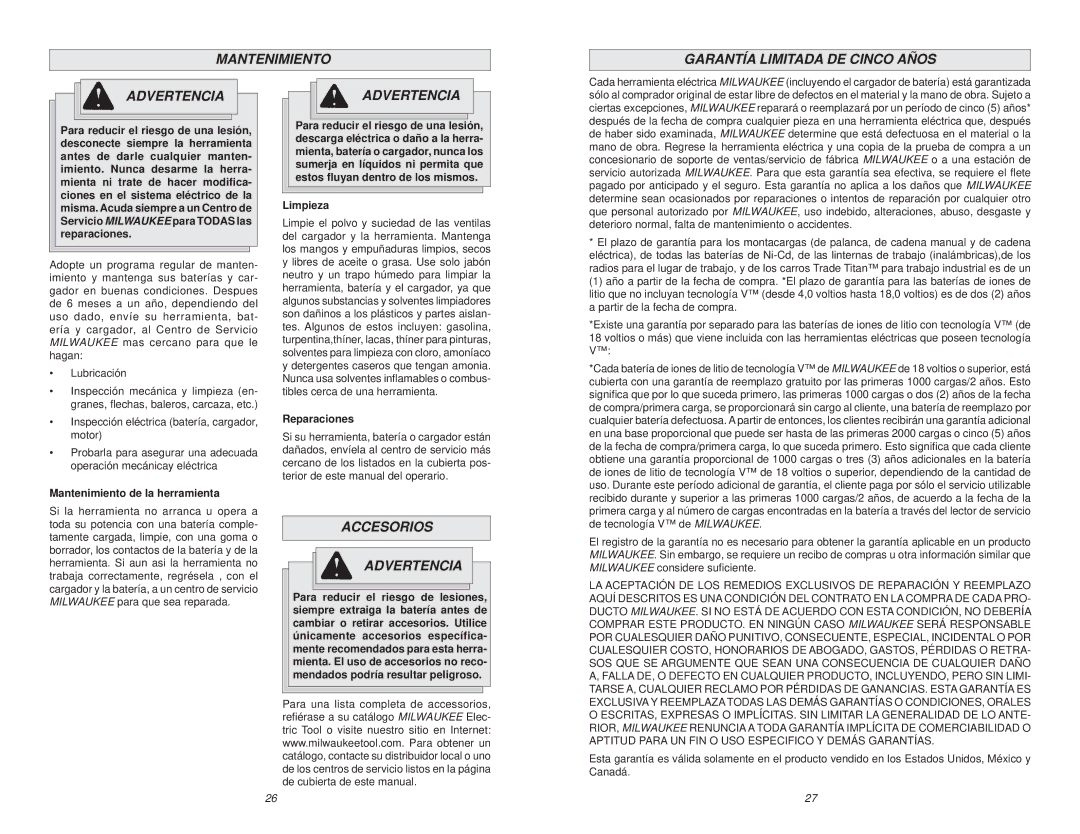 MANTENIMIENTO

ADVERTENCIA

Para reducir el riesgo de una lesión, desconecte siempre la herramienta antes de darle cualquier mantenimiento. Nunca desarme la herramienta ni trate de hacer modificaciones en el sistema eléctrico de la misma. Acuda siempre a un Centro de Servicio MILWAUKEE para TODAS las reparaciones.

Adopte un programa regular de mantenimiento y mantenga sus baterías y cargador en buenas condiciones. Despues de 6 meses a un año, dependiendo del uso dado, envíe su herramienta, batería y cargador, al Centro de Servicio MILWAUKEE mas cercano para que le hagan:

• Lubricación

• Inspección mecánica y limpieza (engranes, flechas, baleros, carcaza, etc.)

• Inspección eléctrica (batería, cargador, motor)

• Probarla para asegurar una adecuada operación mecánicay eléctrica

Mantenimiento de la herramienta

Si la herramienta no arranca u opera a toda su potencia con una batería completamente cargada, limpie, con una goma o borrador, los contactos de la batería y de la herramienta. Si aun asi la herramienta no trabaja correctamente, regrésela , con el cargador y la batería, a un centro de servicio MILWAUKEE para que sea reparada.

ADVERTENCIA

Para reducir el riesgo de una lesión, descarga eléctrica o daño a la herramienta, batería o cargador, nunca los sumerja en líquidos ni permita que estos fluyan dentro de los mismos.

Limpieza

Limpie el polvo y suciedad de las ventilas del cargador y la herramienta. Mantenga los mangos y empuñaduras limpios, secos y libres de aceite o grasa. Use solo jabón neutro y un trapo húmedo para limpiar la herramienta, batería y el cargador, ya que algunos substancias y solventes limpiadores son dañinos a los plásticos y partes aislantes. Algunos de estos incluyen: gasolina, turpentina,thíner, lacas, thíner para pinturas, solventes para limpieza con cloro, amoníaco y detergentes caseros que tengan amonia. Nunca usa solventes inflamables o combustibles cerca de una herramienta.

Reparaciones

Si su herramienta, batería o cargador están dañados, envíela al centro de servicio más cercano de los listados en la cubierta posterior de este manual del operario.

ACCESORIOS

ADVERTENCIA

Para reducir el riesgo de lesiones, siempre extraiga la batería antes de cambiar o retirar accesorios. Utilice únicamente accesorios específicamente recomendados para esta herramienta. El uso de accesorios no recomendados podría resultar peligroso.

Para una lista completa de accessorios, refiérase a su catálogo MILWAUKEE Electric Tool o visite nuestro sitio en Internet: www.milwaukeetool.com. Para obtener un catálogo, contacte su distribuidor local o uno de los centros de servicio listos en la página de cubierta de este manual.

26

GARANTÍA LIMITADA DE CINCO AÑOS

Cada herramienta eléctrica MILWAUKEE (incluyendo el cargador de batería) está garantizada sólo al comprador original de estar libre de defectos en el material y la mano de obra. Sujeto a ciertas excepciones, MILWAUKEE reparará o reemplazará por un período de cinco (5) años* después de la fecha de compra cualquier pieza en una herramienta eléctrica que, después de haber sido examinada, MILWAUKEE determine que está defectuosa en el material o la mano de obra. Regrese la herramienta eléctrica y una copia de la prueba de compra a un concesionario de soporte de ventas/servicio de fábrica MILWAUKEE o a una estación de servicio autorizada MILWAUKEE. Para que esta garantía sea efectiva, se requiere el flete pagado por anticipado y el seguro. Esta garantía no aplica a los daños que MILWAUKEE determine sean ocasionados por reparaciones o intentos de reparación por cualquier otro que personal autorizado por MILWAUKEE, uso indebido, alteraciones, abuso, desgaste y deterioro normal, falta de mantenimiento o accidentes.

* El plazo de garantía para los montacargas (de palanca, de cadena manual y de cadena eléctrica), de todas las baterías de Ni-Cd, de las linternas de trabajo (inalámbricas),de los radios para el lugar de trabajo, y de los carros Trade Titan™ para trabajo industrial es de un (1) año a partir de la fecha de compra. *El plazo de garantía para las baterías de iones de litio que no incluyan tecnología V™ (desde 4,0 voltios hasta 18,0 voltios) es de dos (2) años a partir de la fecha de compra.

*Existe una garantía por separado para las baterías de iones de litio con tecnología V™ (de 18 voltios o más) que viene incluida con las herramientas eléctricas que poseen tecnología V™:

*Cada batería de iones de litio de tecnología V™ de MILWAUKEE de 18 voltios o superior, está cubierta con una garantía de reemplazo gratuito por las primeras 1000 cargas/2 años. Esto significa que por lo que suceda primero, las primeras 1000 cargas o dos (2) años de la fecha de compra/primera carga, se proporcionará sin cargo al cliente, una batería de reemplazo por cualquier batería defectuosa. A partir de entonces, los clientes recibirán una garantía adicional en una base proporcional que puede ser hasta de las primeras 2000 cargas o cinco (5) años de la fecha de compra/primera carga, lo que suceda primero. Esto significa que cada cliente obtiene una garantía proporcional de 1000 cargas o tres (3) años adicionales en la batería de iones de litio de tecnología V™ de 18 voltios o superior, dependiendo de la cantidad de uso. Durante este período adicional de garantía, el cliente paga por sólo el servicio utilizable recibido durante y superior a las primeras 1000 cargas/2 años, de acuerdo a la fecha de la primera carga y al número de cargas encontradas en la batería a través del lector de servicio de tecnología V™ de MILWAUKEE.

El registro de la garantía no es necesario para obtener la garantía aplicable en un producto MILWAUKEE. Sin embargo, se requiere un recibo de compras u otra información similar que MILWAUKEE considere suficiente.

LA ACEPTACIÓN DE LOS REMEDIOS EXCLUSIVOS DE REPARACIÓN Y REEMPLAZO AQUÍ DESCRITOS ES UNA CONDICIÓN DEL CONTRATO EN LA COMPRA DE CADA PRODUCTO MILWAUKEE. SI NO ESTÁ DE ACUERDO CON ESTA CONDICIÓN, NO DEBERÍA COMPRAR ESTE PRODUCTO. EN NINGÚN CASO MILWAUKEE SERÁ RESPONSABLE POR CUALESQUIER DAÑO PUNITIVO, CONSECUENTE, ESPECIAL, INCIDENTAL O POR CUALESQUIER COSTO, HONORARIOS DE ABOGADO, GASTOS, PÉRDIDAS O RETRASOS QUE SE ARGUMENTE QUE SEAN UNA CONSECUENCIA DE CUALQUIER DAÑO A, FALLA DE, O DEFECTO EN CUALQUIER PRODUCTO, INCLUYENDO, PERO SIN LIMITARSE A, CUALQUIER RECLAMO POR PÉRDIDAS DE GANANCIAS. ESTA GARANTÍA ES EXCLUSIVA Y REEMPLAZA TODAS LAS DEMÁS GARANTÍAS O CONDICIONES, ORALES O ESCRITAS, EXPRESAS O IMPLÍCITAS. SIN LIMITAR LA GENERALIDAD DE LO ANTERIOR, MILWAUKEE RENUNCIA A TODA GARANTÍA IMPLÍCITA DE COMERCIABILIDAD O APTITUD PARA UN FIN O USO ESPECIFICO Y DEMÁS GARANTÍAS.

Esta garantía es válida solamente en el producto vendido en los Estados Unidos, México y Canadá.

27